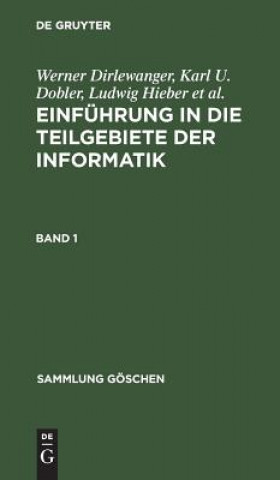 DE GRUYTER

Werner Dirlewanger, Karl U. Dobler, Ludwig Hieber et al.

EINFÜHRUNG IN DIE TEILGEBIETE DER INFORMATIK

BAND 1

SAMMLUNG GÖSCHEN

DE
G